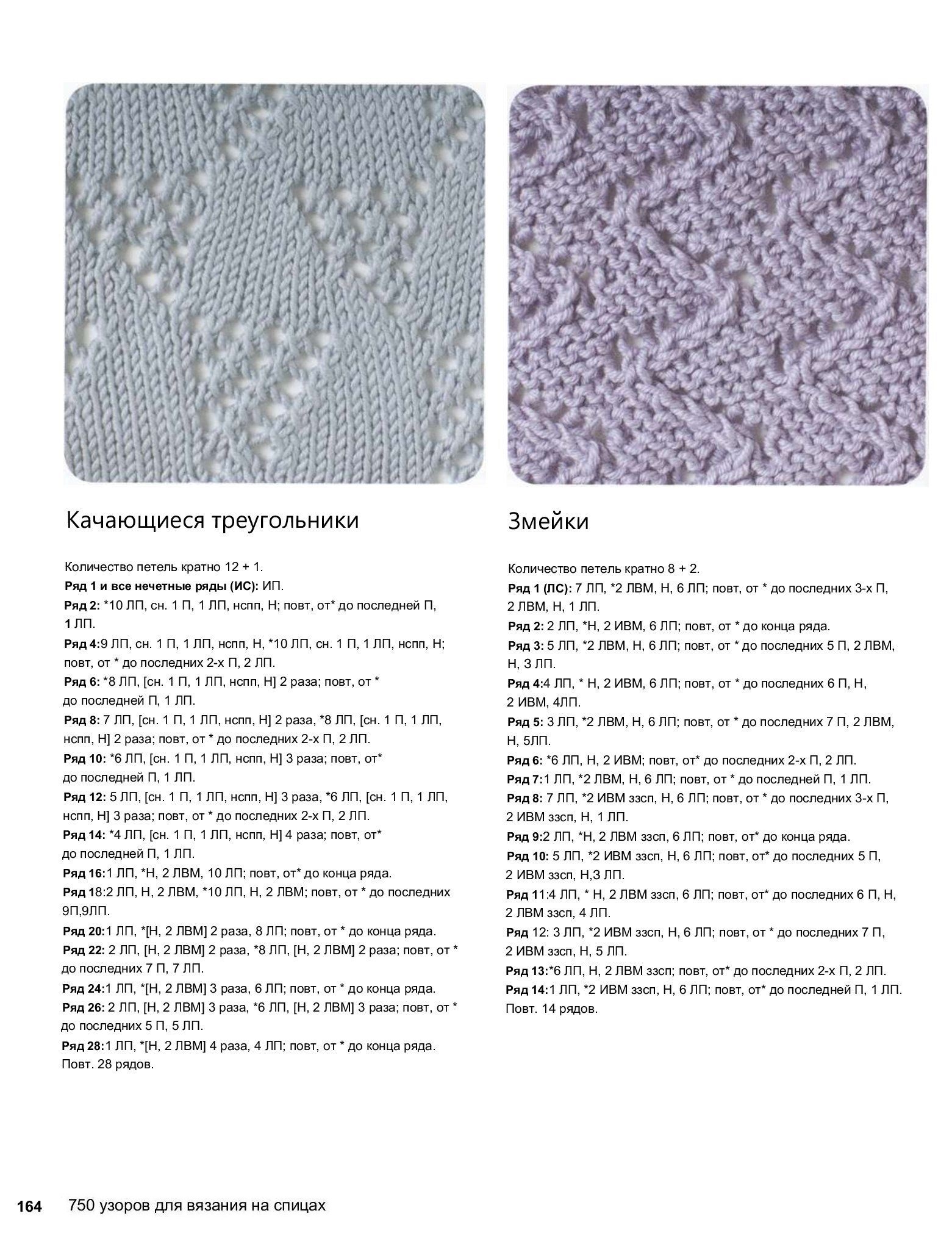 Качающиеся треугольники

Количество петель кратно 12 + 1.
Ряд 1 и все нечетные ряды (ИС): ИП.
Ряд 2: *10 ЛП, сн. 1 П, 1 ЛП, нспп, Н; повт, от* до последней П, 1 ЛП.
Ряд 4:9 ЛП, сн. 1 П, 1 ЛП, нспп, Н, *10 ЛП, сн. 1 П, 1 ЛП, нспп, Н; повт, от * до последних 2-х П, 2 ЛП.
Ряд 6: *8 ЛП, [сн. 1 П, 1 ЛП, нспп, Н] 2 раза; повт, от * до последней П, 1 ЛП.
Ряд 8: 7 ЛП, [сн. 1 П, 1 ЛП, нспп, Н] 2 раза, *8 ЛП, [сн. 1 П, 1 ЛП, нспп, Н] 2 раза; повт, от * до последних 2-х П, 2 ЛП.
Ряд 10: *6 ЛП, [сн. 1 П, 1 ЛП, нспп, Н] 3 раза; повт, от* до последней П, 1 ЛП.
Ряд 12: 5 ЛП, [сн. 1 П, 1 ЛП, нспп, Н] 3 раза, *6 ЛП, [сн. 1 П, 1 ЛП, нспп, Н] 3 раза; повт, от * до последних 2-х П, 2 ЛП.
Ряд 14: *4 ЛП, [сн. 1 П, 1 ЛП, нспп, Н] 4 раза; повт, от* до последней П, 1 ЛП.
Ряд 16:1 ЛП, *Н, 2 ЛВМ, 10 ЛП; повт, от* до конца ряда.
Ряд 18:2 ЛП, Н, 2 ЛВМ, *10 ЛП, Н, 2 ЛВМ; повт, от * до последних 9П,9ЛП.
Ряд 20:1 ЛП, *[Н, 2 ЛВМ] 2 раза, 8 ЛП; повт, от * до конца ряда.
Ряд 22: 2 ЛП, [Н, 2 ЛВМ] 2 раза, *8 ЛП, [Н, 2 ЛВМ] 2 раза; повт, от * до последних 7 П, 7 ЛП.
Ряд 24:1 ЛП, *[Н, 2 ЛВМ] 3 раза, 6 ЛП; повт, от * до конца ряда.
Ряд 26: 2 ЛП, [Н, 2 ЛВМ] 3 раза, *6 ЛП, [Н, 2 ЛВМ] 3 раза; повт, от * до последних 5 П, 5 ЛП.
Ряд 28:1 ЛП, *[Н, 2 ЛВМ] 4 раза, 4 ЛП; повт, от * до конца ряда.
Повт. 28 рядов.

Змейки

Количество петель кратно 8 + 2.
Ряд 1 (ЛС): 7 ЛП, *2 ЛВМ, Н, 6 ЛП; повт, от * до последних 3-х П, 2 ЛВМ, Н, 1 ЛП.
Ряд 2: 2 ЛП, *Н, 2 ИВМ, 6 ЛП; повт, от * до конца ряда.
Ряд 3: 5 ЛП, *2 ЛВМ, Н, 6 ЛП; повт, от * до последних 5 П, 2 ЛВМ, Н, 3 ЛП.
Ряд 4:4 ЛП, * Н, 2 ИВМ, 6 ЛП; повт, от * до последних 6 П, Н, 2 ИВМ, 4ЛП.
Ряд 5: 3 ЛП, *2 ЛВМ, Н, 6 ЛП; повт, от * до последних 7 П, 2 ЛВМ, Н, 5ЛП.
Ряд 6: *6 ЛП, Н, 2 ИВМ; повт, от* до последних 2-х П, 2 ЛП.
Ряд 7:1 ЛП, *2 ЛВМ, Н, 6 ЛП; повт, от * до последней П, 1 ЛП.
Ряд 8: 7 ЛП, *2 ИВМ ззсп, Н, 6 ЛП; повт, от * до последних 3-х П, 2 ИВМ ззсп, Н, 1 ЛП.
Ряд 9:2 ЛП, *Н, 2 ЛВМ ззсп, 6 ЛП; повт, от* до конца ряда.
Ряд 10: 5 ЛП, *2 ИВМ ззсп, Н, 6 ЛП; повт, от* до последних 5 П, 2 ИВМ ззсп, Н,3 ЛП.
Ряд 11:4 ЛП, * Н, 2 ЛВМ ззсп, 6 ЛП; повт, от* до последних 6 П, Н, 2 ЛВМ ззсп, 4 ЛП.
Ряд 12: 3 ЛП, *2 ИВМ ззсп, Н, 6 ЛП; повт, от * до последних 7 П, 2 ИВМ ззсп, Н, 5 ЛП.
Ряд 13:*6 ЛП, Н, 2 ЛВМ ззсп; повт, от* до последних 2-х П, 2 ЛП.
Ряд 14:1 ЛП, *2 ИВМ ззсп, Н, 6 ЛП; повт, от* до последней П, 1 ЛП.
Повт. 14 рядов.

164 750 узоров для вязания на спицах